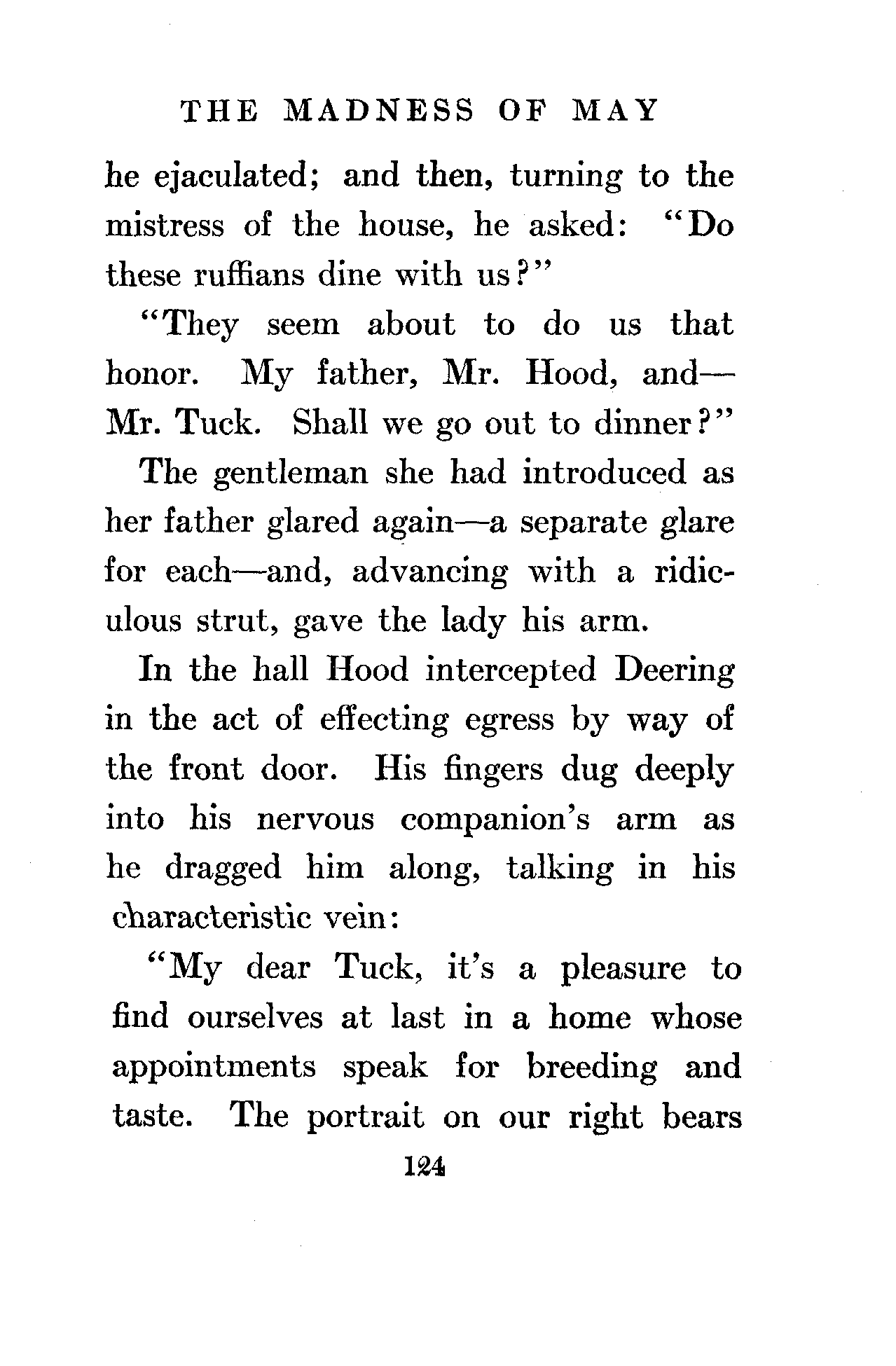 THE MADNESS OF MAY

he ejaculated; and then, turning to the mistress of the house, he asked: "Do these ruffians dine with us?"

"They seem about to do us that honor. My father, Mr. Hood, and—Mr. Tuck. Shall we go out to dinner?"

The gentleman she had introduced as her father glared again—a separate glare for each—and, advancing with a ridiculous strut, gave the lady his arm.

In the hall Hood intercepted Deering in the act of effecting egress by way of the front door. His fingers dug deeply into his nervous companion's arm as he dragged him along, talking in his characteristic vein:

"My dear Tuck, it's a pleasure to find ourselves at last in a home whose appointments speak for breeding and taste. The portrait on our right bears

124